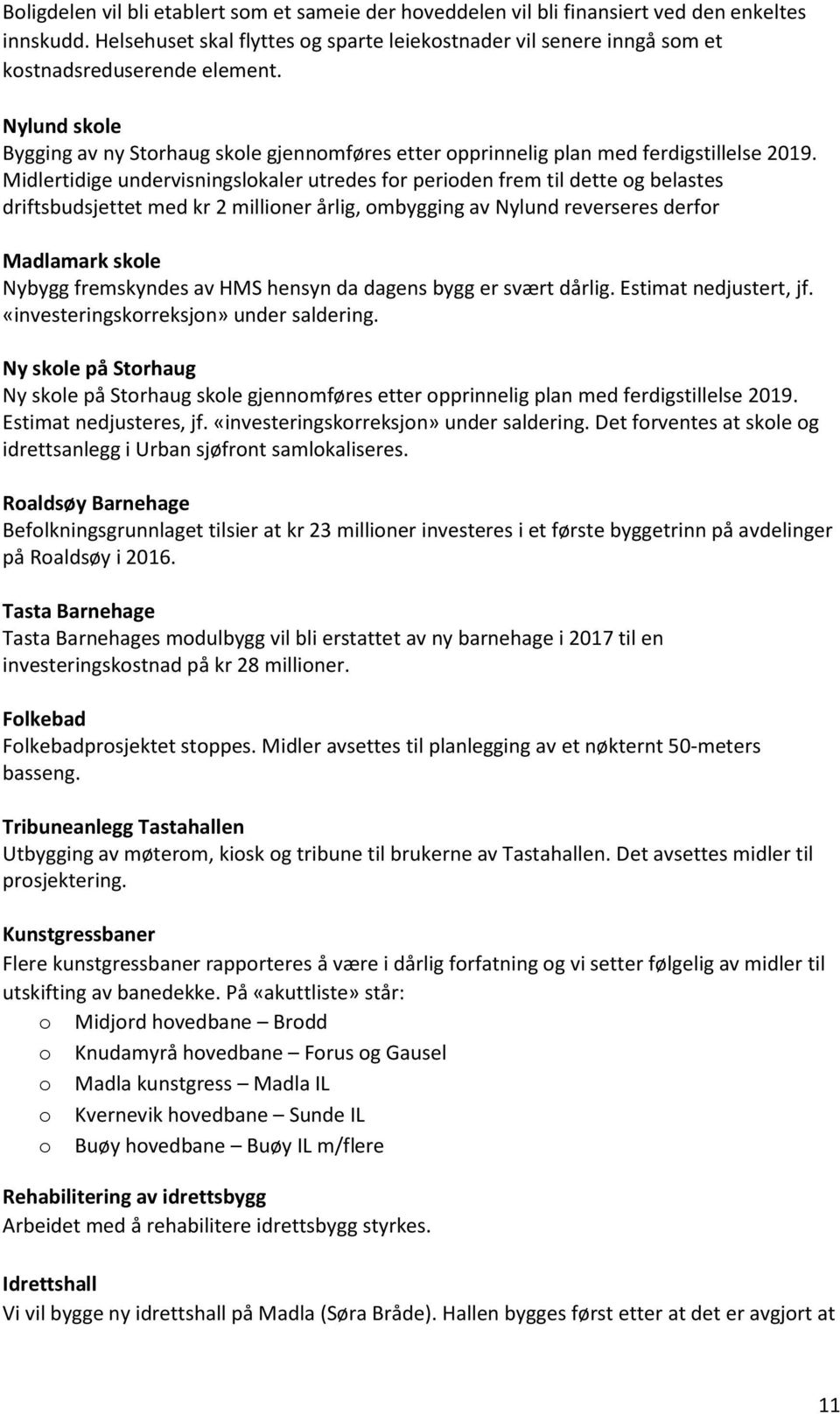 Boligdelen vil bli etablert som et sameie der hoveddelen vil bli finansiert ved den enkeltes innskudd. Helsehuset skal flyttes og sparte leiekostnader vil senere inngå som et kostnadsreduserende element.

Nylund skole
Bygging av ny Storhaug skole gjennomføres etter opprinnelig plan med ferdigstillelse 2019. Midlertidige undervisningslokaler utredes for perioden frem til dette og belastes driftsbudsjettet med kr 2 millioner årlig, ombygging av Nylund reverseres derfor

Madlamark skole
Nybygg fremskyndes av HMS hensyn da dagens bygg er svært dårlig. Estimat nedjustert, jf. «investeringskorreksjon» under saldering.

Ny skole på Storhaug
Ny skole på Storhaug skole gjennomføres etter opprinnelig plan med ferdigstillelse 2019. Estimat nedjusteres, jf. «investeringskorreksjon» under saldering. Det forventes at skole og idrettsanlegg i Urban sjøfront samlokaliseres.

Roaldsøy Barnehage
Befolkningsgrunnlaget tilsier at kr 23 millioner investeres i et første byggetrinn på avdelinger på Roaldsøy i 2016.

Tasta Barnehage
Tasta Barnehages modulbygg vil bli erstattet av ny barnehage i 2017 til en investeringskostnad på kr 28 millioner.

Folkebad
Folkebadprosjektet stoppes. Midler avsettes til planlegging av et nøkternt 50-meters basseng.

Tribuneanlegg Tastahallen
Utbygging av møterom, kiosk og tribune til brukerne av Tastahallen. Det avsettes midler til prosjektering.

Kunstgressbaner
Flere kunstgressbaner rapporteres å være i dårlig forfatning og vi setter følgelig av midler til utskifting av banedekke. På «akuttliste» står:
o Midjord hovedbane – Brodd
o Knudamyrå hovedbane – Forus og Gausel
o Madla kunstgress – Madla IL
o Kvernevik hovedbane – Sunde IL
o Buøy hovedbane – Buøy IL m/flere

Rehabilitering av idrettsbygg
Arbeidet med å rehabilitere idrettsbygg styrkes.

Idrettshall
Vi vil bygge ny idrettshall på Madla (Søra Bråde). Hallen bygges først etter at det er avgjort at

11